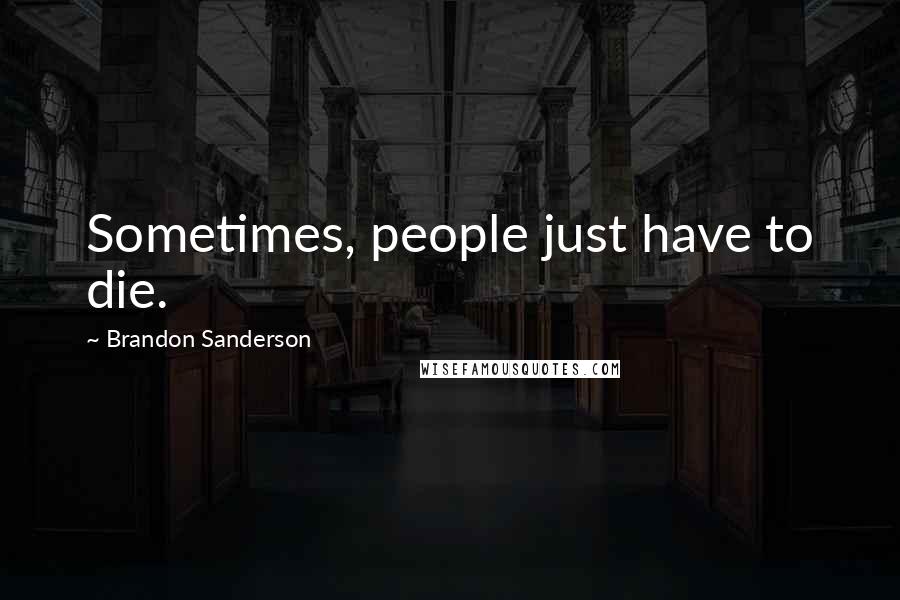 Sometimes, people just have to die.

~ Brandon Sanderson

WISEFAMOUSQUOTES.COM